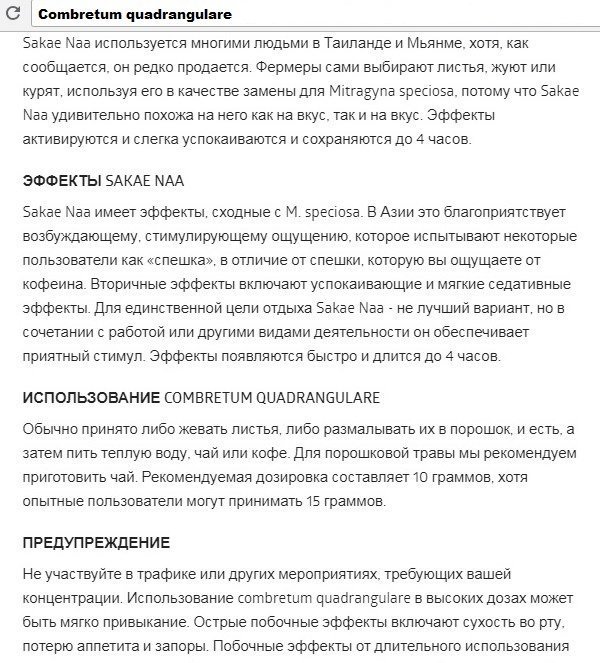 Combretum quadrangulare

Sakae Naa используется многими людьми в Таиланде и Мьянме, хотя, как сообщается, он редко продается. Фермеры сами выбирают листья, жуют или курят, используя его в качестве замены для Mitragyna speciosa, потому что Sakae Naa удивительно похожа на него как на вкус, так и на вкус. Эффекты активируются и слегка успокаиваются и сохраняются до 4 часов.

ЭФФЕКТЫ SAKAE NAA

Sakae Naa имеет эффекты, сходные с M. speciosa. В Азии это благоприятствует возбуждающему, стимулирующему ощущению, которое испытывают некоторые пользователи как «спешка», в отличие от спешки, которую вы ощущаете от кофеина. Вторичные эффекты включают успокаивающие и мягкие седативные эффекты. Для единственной цели отдыха Sakae Naa - не лучший вариант, но в сочетании с работой или другими видами деятельности он обеспечивает приятный стимул. Эффекты появляются быстро и длится до 4 часов.

ИСПОЛЬЗОВАНИЕ COMBRETUM QUADRANGULARE

Обычно принято либо жевать листья, либо размалывать их в порошок, и есть, а затем пить теплую воду, чай или кофе. Для порошковой травы мы рекомендуем приготовить чай. Рекомендуемая дозировка составляет 10 граммов, хотя опытные пользователи могут принимать 15 граммов.

ПРЕДУПРЕЖДЕНИЕ

Не участвуйте в трафике или других мероприятиях, требующих вашей концентрации. Использование combretum quadrangulare в высоких дозах может быть мягко привыкание. Острые побочные эффекты включают сухость во рту, потерю аппетита и запоры. Побочные эффекты от длительного использования